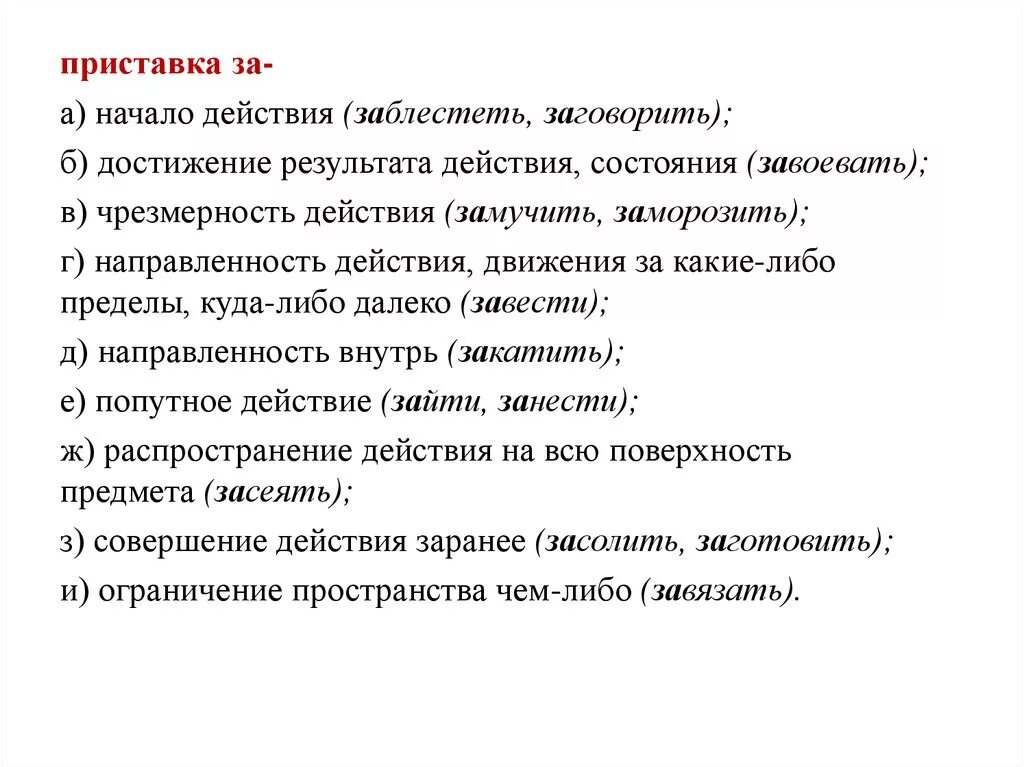 приставка за-

а) начало действия (заблестеть, заговорить);

б) достижение результата действия, состояния (завоевать);

в) чрезмерность действия (замучить, заморозить);

г) направленность действия, движения за какие-либо пределы, куда-либо далеко (завести);

д) направленность внутрь (закатить);

е) попутное действие (зайти, занести);

ж) распространение действия на всю поверхность предмета (засеять);

з) совершение действия заранее (засолить, заготовить);

и) ограничение пространства чем-либо (завязать).